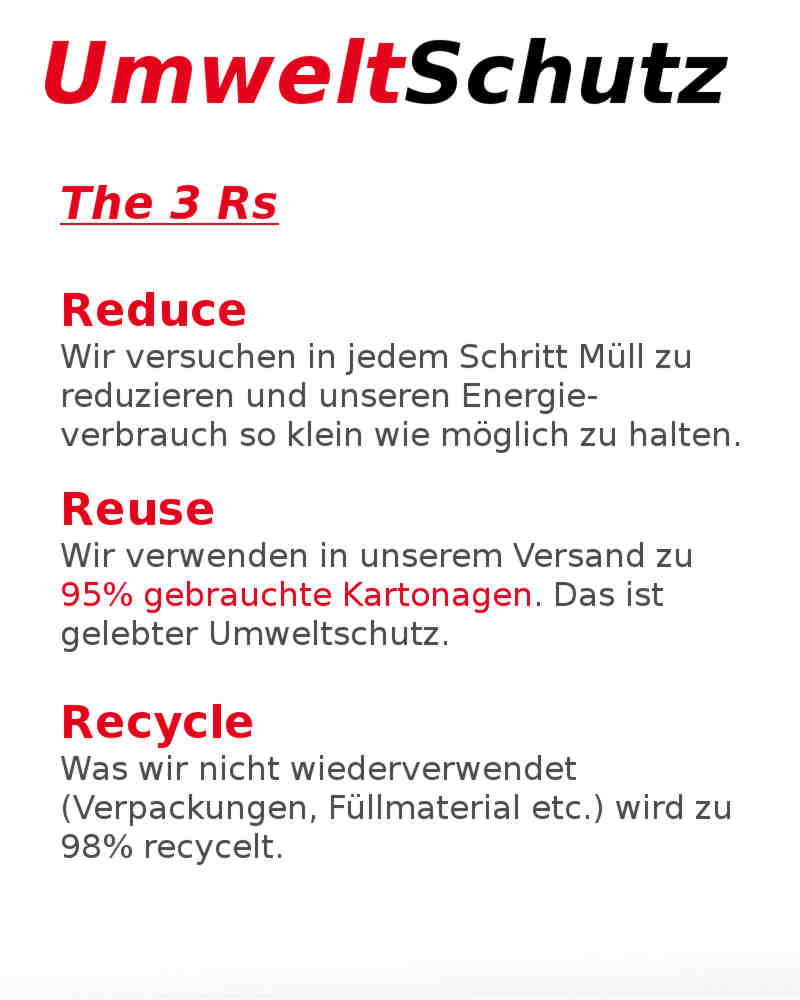 UmweltSchutz

The 3 Rs

Reduce
Wir versuchen in jedem Schritt Müll zu reduzieren und unseren Energieverbrauch so klein wie möglich zu halten.

Reuse
Wir verwenden in unserem Versand zu 95% gebrauchte Kartonagen. Das ist gelebter Umweltschutz.

Recycle
Was wir nicht wiederverwendet (Verpackungen, Füllmaterial etc.) wird zu 98% recycelt.